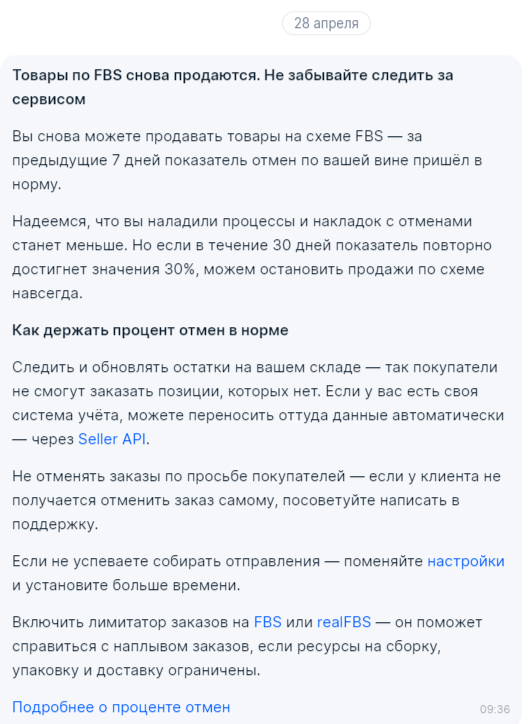 28 апреля

Товары по FBS снова продаются. Не забывайте следить за сервисом

Вы снова можете продавать товары на схеме FBS — за предыдущие 7 дней показатель отмен по вашей вине пришёл в норму.

Надеемся, что вы наладили процессы и накладок с отменами станет меньше. Но если в течение 30 дней показатель повторно достигнет значения 30%, можем остановить продажи по схеме навсегда.

Как держать процент отмен в норме

Следить и обновлять остатки на вашем складе — так покупатели не смогут заказать позиции, которых нет. Если у вас есть своя система учёта, можете переносить оттуда данные автоматически — через Seller API.

Не отменять заказы по просьбе покупателей — если у клиента не получается отменить заказ самому, посоветуйте написать в поддержку.

Если не успеваете собирать отправления — поменяйте настройки и установите больше времени.

Включить лимитатор заказов на FBS или realFBS — он поможет справиться с наплывом заказов, если ресурсы на сборку, упаковку и доставку ограничены.

Подробнее о проценте отмен

09:36